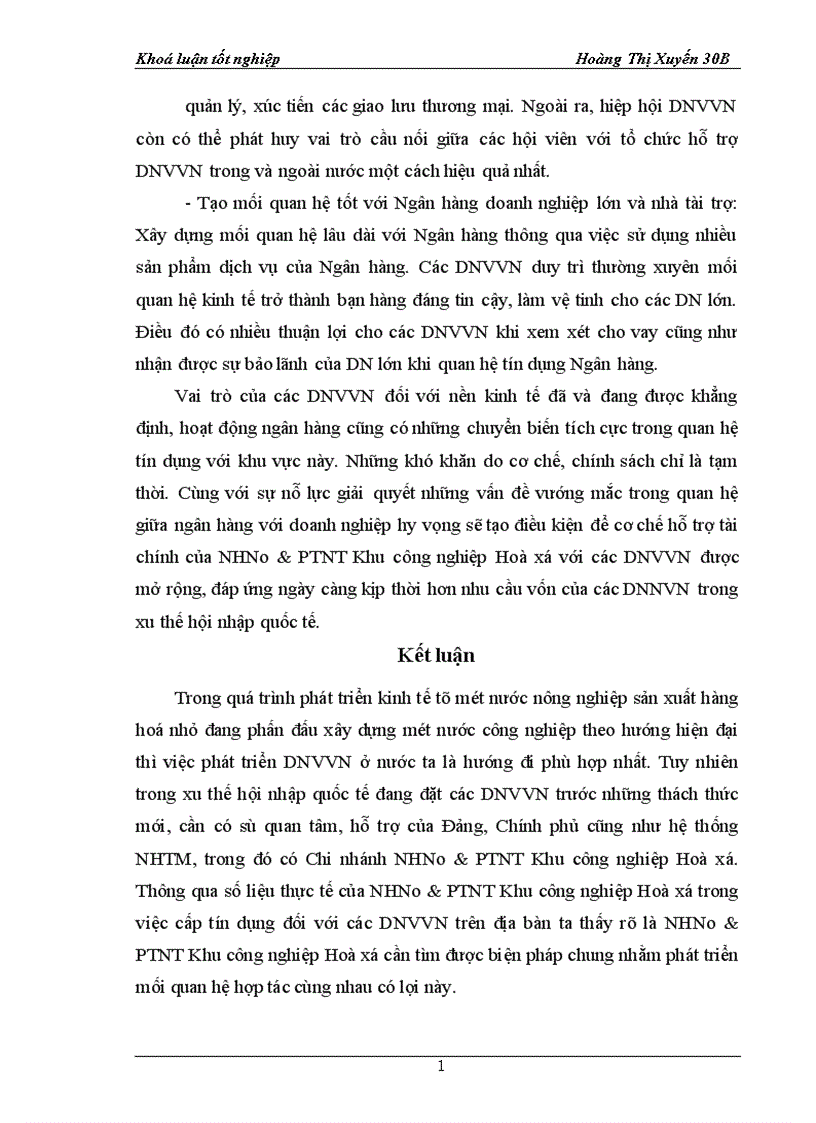 Khoá luận tốt nghiệp Hoàng Thị Xuyến 30B

quản lý, xúc tiến các giao lưu thương mại. Ngoài ra, hiệp hội DNVVN còn có thể phát huy vai trò cầu nối giữa các hội viên với tổ chức hỗ trợ DNVVN trong và ngoài nước một cách hiệu quả nhất.

- Tạo mối quan hệ tốt với Ngân hàng doanh nghiệp lớn và nhà tài trợ: Xây dựng mối quan hệ lâu dài với Ngân hàng thông qua việc sử dụng nhiều sản phẩm dịch vụ của Ngân hàng. Các DNVVN duy trì thường xuyên mối quan hệ kinh tế trở thành bạn hàng đáng tin cậy, làm vệ tinh cho các DN lớn. Điều đó có nhiều thuận lợi cho các DNVVN khi xem xét cho vay cũng như nhận được sự bảo lãnh của DN lớn khi quan hệ tín dụng Ngân hàng.

Vai trò của các DNVVN đối với nền kinh tế đã và đang được khẳng định, hoạt động ngân hàng cũng có những chuyển biến tích cực trong quan hệ tín dụng với khu vực này. Những khó khăn do cơ chế, chính sách chỉ là tạm thời. Cùng với sự nỗ lực giải quyết những vấn đề vướng mắc trong quan hệ giữa ngân hàng với doanh nghiệp hy vọng sẽ tạo điều kiện để cơ chế hỗ trợ tài chính của NHNo & PTNT Khu công nghiệp Hoà xá với các DNVVN được mở rộng, đáp ứng ngày càng kịp thời hơn nhu cầu vốn của các DNNVN trong xu thế hội nhập quốc tế.

Kết luận

Trong quá trình phát triển kinh tế tõ mét nước nông nghiệp sản xuất hàng hoá nhỏ đang phấn đấu xây dựng mét nước công nghiệp theo hướng hiện đại thì việc phát triển DNVVN ở nước ta là hướng đi phù hợp nhất. Tuy nhiên trong xu thế hội nhập quốc tế đang đặt các DNVVN trước những thách thức mới, cần có sù quan tâm, hỗ trợ của Đảng, Chính phủ cũng như hệ thống NHTM, trong đó có Chi nhánh NHNo & PTNT Khu công nghiệp Hoà xá. Thông qua số liệu thực tế của NHNo & PTNT Khu công nghiệp Hoà xá trong việc cấp tín dụng đối với các DNVVN trên địa bàn ta thấy rõ là NHNo & PTNT Khu công nghiệp Hoà xá cần tìm được biện pháp chung nhằm phát triển mối quan hệ hợp tác cùng nhau có lợi này.

1